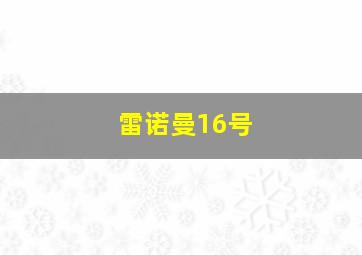 雷诺曼16号